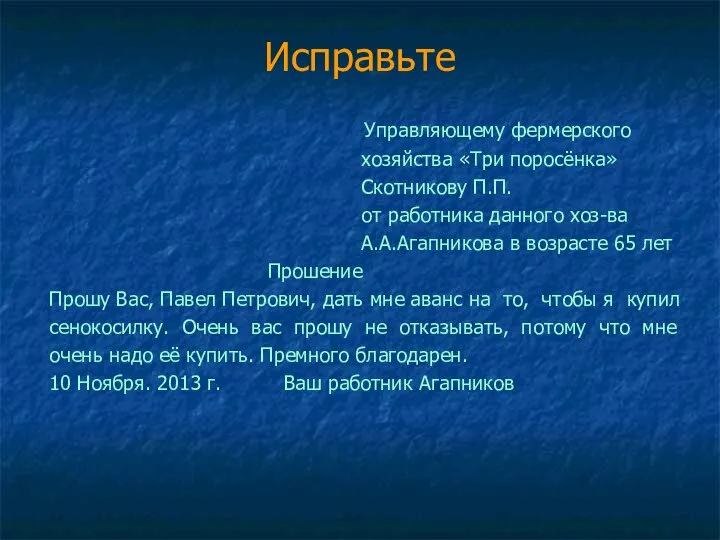 Исправьте

Управляющему фермерского
хозяйства «Три поросёнка»
Скотникову П.П.
от работника данного хоз-ва
А.А.Агапникова в возрасте 65 лет

Прошение

Прошу Вас, Павел Петрович, дать мне аванс на то, чтобы я купил сенокосилку. Очень вас прошу не отказывать, потому что мне очень надо её купить. Премного благодарен.

10 Ноября. 2013 г. Ваш работник Агапников